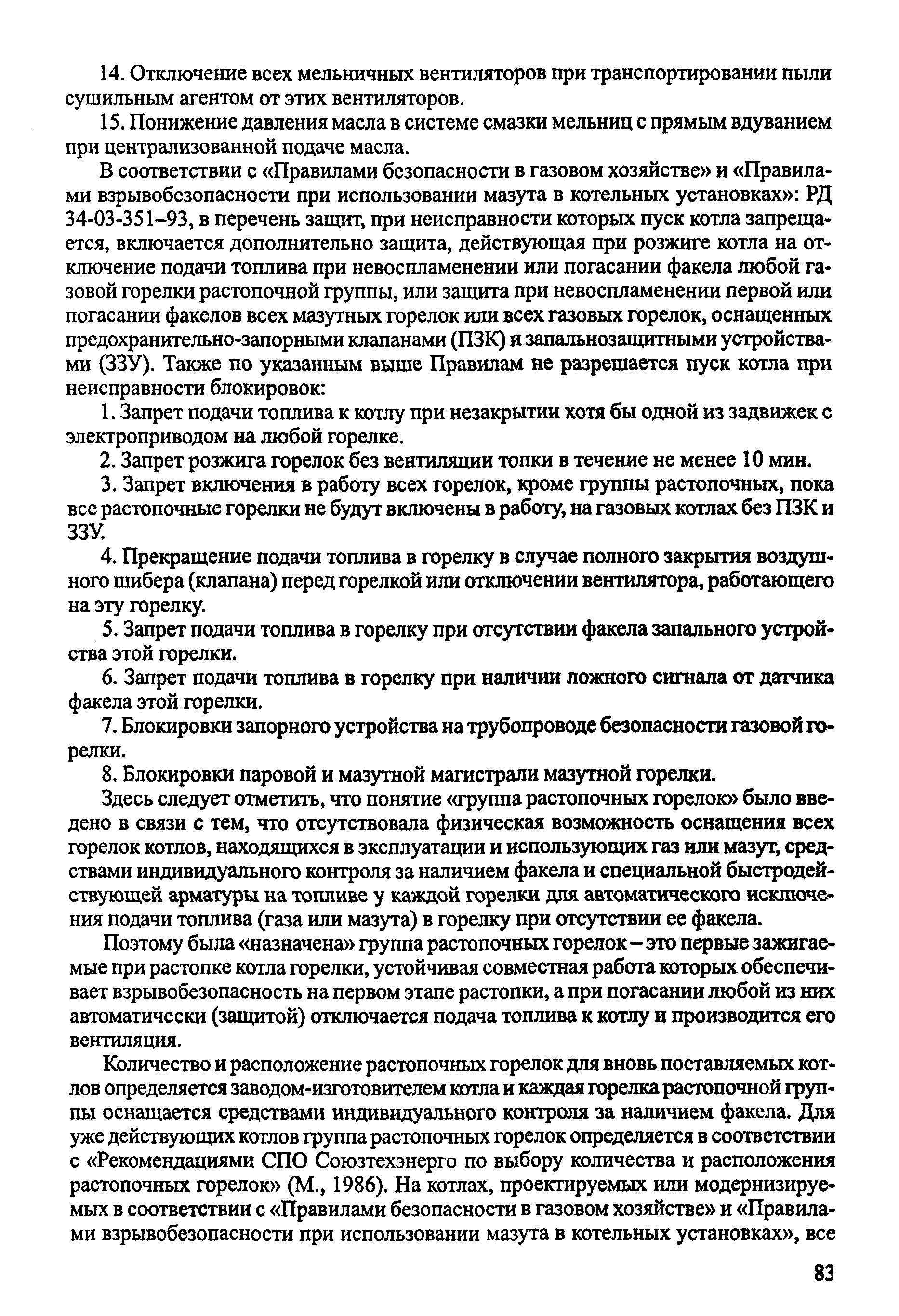 14. Отключение всех мельничных вентиляторов при транспортировании пыли сушильным агентом от этих вентиляторов.

15. Понижение давления масла в системе смазки мельниц с прямым вдуванием при централизованной подаче масла.

В соответствии с «Правилами безопасности в газовом хозяйстве» и «Правилами взрывобезопасности при использовании мазута в котельных установках»: РД 34-03-351–93, в перечень защит, при неисправности которых пуск котла запрещается, включается дополнительно защита, действующая при розжиге котла на отключение подачи топлива при невоспламенении или погасании факела любой газовой горелки растопочной группы, или защита при невоспламенении первой или погасании факелов всех мазутных горелок или всех газовых горелок, оснащенных предохранительно-запорными клапанами (ПЗК) и запальнозащитными устройствами (ЗЗУ). Также по указанным выше Правилам не разрешается пуск котла при неисправности блокировок:

1. Запрет подачи топлива к котлу при незакрытии хотя бы одной из задвижек с электроприводом на любой горелке.

2. Запрет розжига горелок без вентиляции топки в течение не менее 10 мин.

3. Запрет включения в работу всех горелок, кроме группы растопочных, пока все растопочные горелки не будут включены в работу, на газовых котлах без ПЗК и ЗЗУ.

4. Прекращение подачи топлива в горелку в случае полного закрытия воздушного шибера (клапана) перед горелкой или отключении вентилятора, работающего на эту горелку.

5. Запрет подачи топлива в горелку при отсутствии факела запального устройства этой горелки.

6. Запрет подачи топлива в горелку при наличии ложного сигнала от датчика факела этой горелки.

7. Блокировки запорного устройства на трубопроводе безопасности газовой горелки.

8. Блокировки паровой и мазутной магистрали мазутной горелки.

Здесь следует отметить, что понятие «группа растопочных горелок» было введено в связи с тем, что отсутствовала физическая возможность оснащения всех горелок котлов, находящихся в эксплуатации и использующих газ или мазут, средствами индивидуального контроля за наличием факела и специальной быстродействующей арматуры на топливе у каждой горелки для автоматического исключения подачи топлива (газа или мазута) в горелку при отсутствии ее факела.

Поэтому была «назначена» группа растопочных горелок – это первые зажигаемые при растопке котла горелки, устойчивая совместная работа которых обеспечивает взрывобезопасность на первом этапе растопки, а при погасании любой из них автоматически (защитой) отключается подача топлива к котлу и производится его вентиляция.

Количество и расположение растопочных горелок для вновь поставляемых котлов определяется заводом-изготовителем котла и каждая горелка растопочной группы оснащается средствами индивидуального контроля за наличием факела. Для уже действующих котлов группа растопочных горелок определяется в соответствии с «Рекомендациями СПО Союзтехэнерго по выбору количества и расположения растопочных горелок» (М., 1986). На котлах, проектируемых или модернизируемых в соответствии с «Правилами безопасности в газовом хозяйстве» и «Правилами взрывобезопасности при использовании мазута в котельных установках», все

83